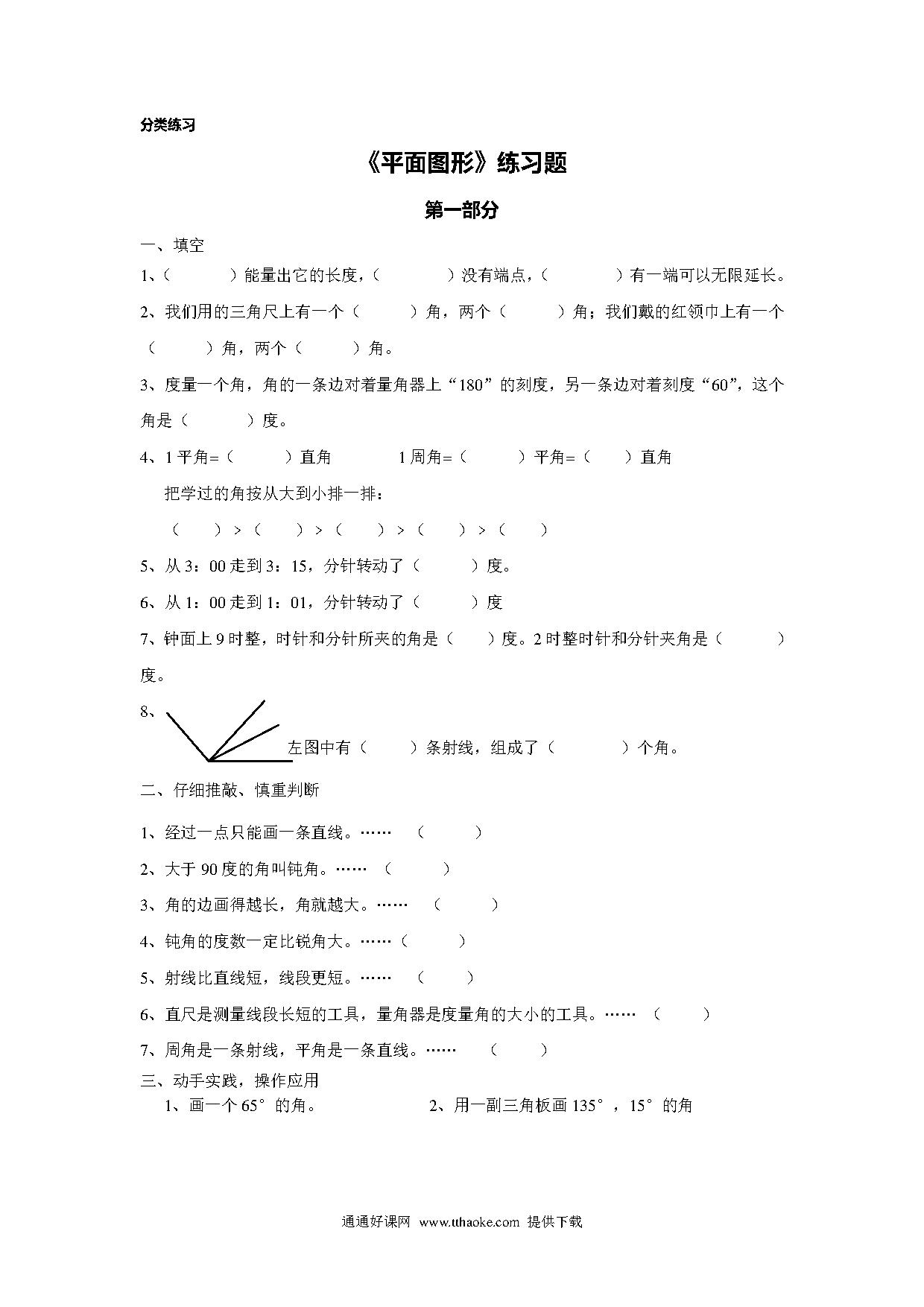 分类练习

《平面图形》练习题

第一部分

一、填空

1、（　　　）能量出它的长度，（　　　）没有端点，（　　　）有一端可以无限延长。

2、我们用的三角尺上有一个（　　　）角，两个（　　　）角；我们戴的红领巾上有一个（　　　）角，两个（　　　）角。

3、度量一个角，角的一条边对着量角器上“180”的刻度，另一条边对着刻度“60”，这个角是（　　　）度。

4、1 平角=（　　　）直角　　1 周角=（　　　）平角=（　　）直角

把学过的角按从大到小排一排：

（　　）>（　　）>（　　）>（　　）>（　　）

5、从 3：00 走到 3：15，分针转动了（　　　）度。

6、从 1：00 走到 1：01，分针转动了（　　　）度

7、钟面上 9 时整，时针和分针所夹的角是（　　）度。2 时整时针和分针夹角是（　　　）度。

8、左图中有（　　）条射线，组成了（　　　）个角。

二、仔细推敲、慎重判断

1、经过一点只能画一条直线。……　（　　　）

2、大于 90 度的角叫钝角。……　（　　　）

3、角的边画得越长，角就越大。……　（　　　）

4、钝角的度数一定比锐角大。……（　　　）

5、射线比直线短，线段更短。……　（　　　）

6、直尺是测量线段长短的工具，量角器是度量角的大小的工具。……　（　　　）

7、周角是一条射线，平角是一条直线。……　（　　　）

三、动手实践，操作应用

1、画一个 65°的角。　　2、用一副三角板画 135°，15°的角

通通好课网 www.tthaoke.com 提供下载